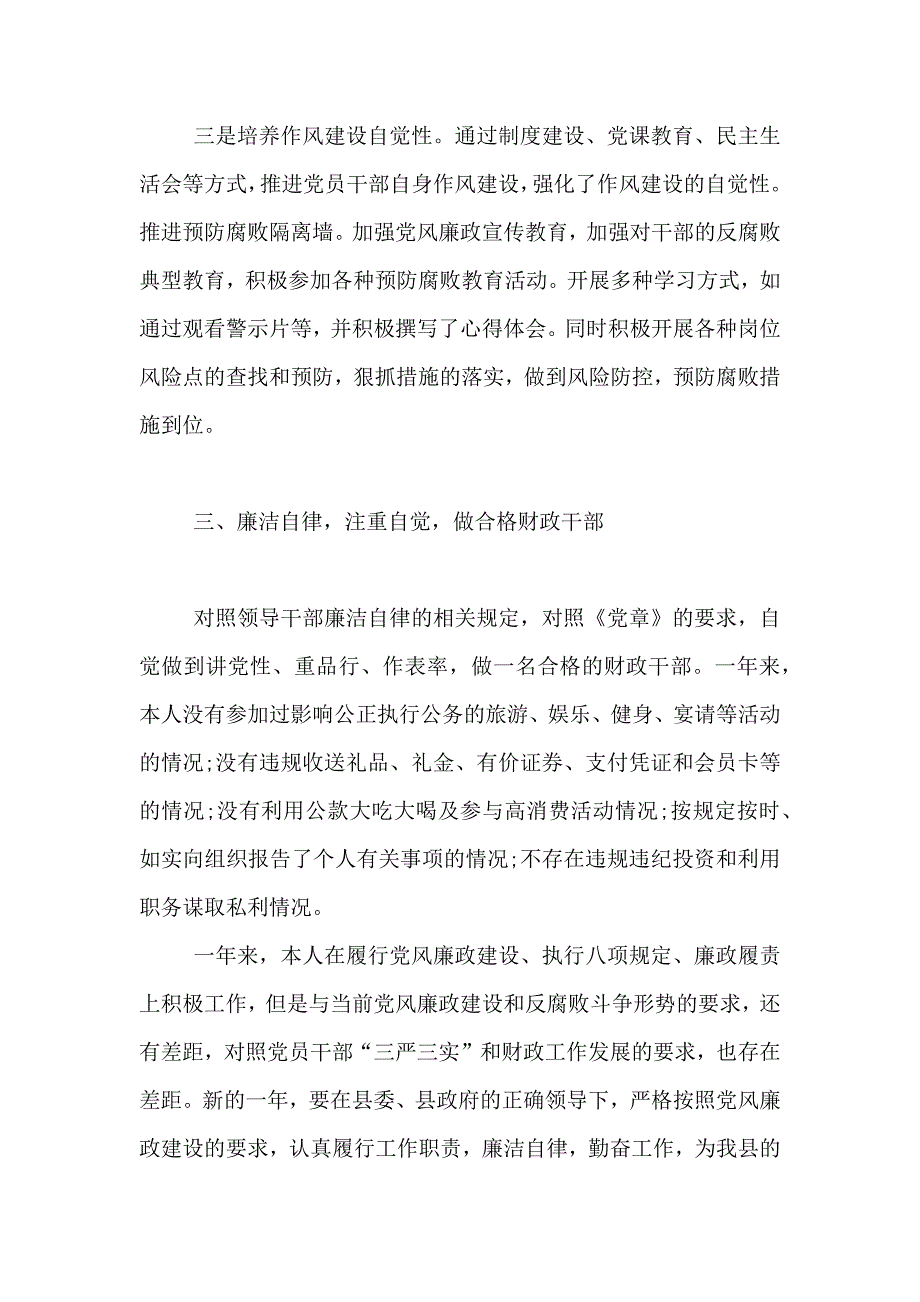 三是培养作风建设自觉性。通过制度建设、党课教育、民主生活会等方式，推进党员干部自身作风建设，强化了作风建设的自觉性。推进预防腐败隔离墙。加强党风廉政宣传教育，加强对干部的反腐败典型教育，积极参加各种预防腐败教育活动。开展多种学习方式，如通过观看警示片等，并积极撰写了心得体会。同时积极开展各种岗位风险点的查找和预防，狠抓措施的落实，做到风险防控，预防腐败措施到位。

三、廉洁自律，注重自觉，做合格财政干部

对照领导干部廉洁自律的相关规定，对照《党章》的要求，自觉做到讲党性、重品行、作表率，做一名合格的财政干部。一年来，本人没有参加过影响公正执行公务的旅游、娱乐、健身、宴请等活动的情况;没有违规收送礼品、礼金、有价证券、支付凭证和会员卡等的情况;没有利用公款大吃大喝及参与高消费活动情况;按规定按时、如实向组织报告了个人有关事项的情况;不存在违规违纪投资和利用职务谋取私利情况。

一年来，本人在履行党风廉政建设、执行八项规定、廉政履责上积极工作，但是与当前党风廉政建设和反腐败斗争形势的要求，还有差距，对照党员干部“三严三实”和财政工作发展的要求，也存在差距。新的一年，要在县委、县政府的正确领导下，严格按照党风廉政建设的要求，认真履行工作职责，廉洁自律，勤奋工作，为我县的